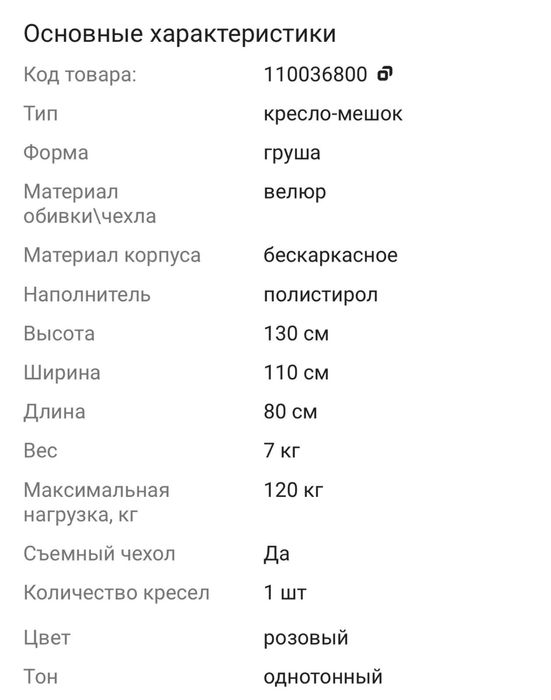 Основные характеристики

| | |
|---|---|
| Код товара: | 110036800 |
| Тип | кресло-мешок |
| Форма | груша |
| Материал обивки\чехла | велюр |
| Материал корпуса | бескаркасное |
| Наполнитель | полистирол |
| Высота | 130 см |
| Ширина | 110 см |
| Длина | 80 см |
| Вес | 7 кг |
| Максимальная нагрузка, кг | 120 кг |
| Съемный чехол | Да |
| Количество кресел | 1 шт |
| Цвет | розовый |
| Тон | однотонный |